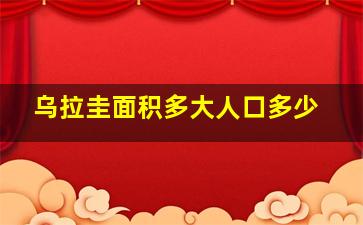 乌拉圭面积多大人口多少